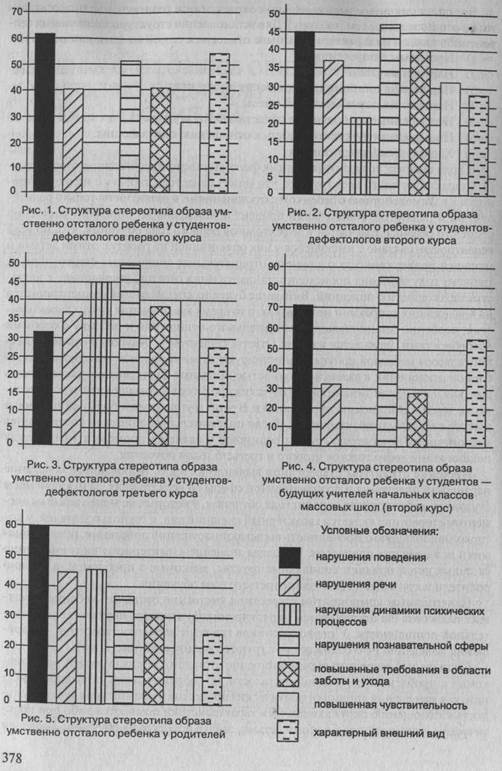 60
50
40
30
20
10
0

Рис. 1. Структура стереотипа образа умственно отсталого ребенка у студентов-дефектологов первого курса

50
45
40
35
30
25
20
15
10
5
0

Рис. 2. Структура стереотипа образа умственно отсталого ребенка у студентов-дефектологов второго курса

50
45
40
35
30
25
20
15
10
5
0

Рис. 3. Структура стереотипа образа умственно отсталого ребенка у студентов-дефектологов третьего курса

90
80
70
60
50
40
30
20
10
0

Рис. 4. Структура стереотипа образа умственно отсталого ребенка у студентов — будущих учителей начальных классов массовых школ (второй курс)

60
50
40
30
20
10
0

Рис. 5. Структура стереотипа образа умственно отсталого ребенка у родителей

Условные обозначения:
нарушения поведения
нарушения речи
нарушения динамики психических процессов
нарушения познавательной сферы
повышенные требования в области заботы и ухода
повышенная чувствительность
характерный внешний вид

378